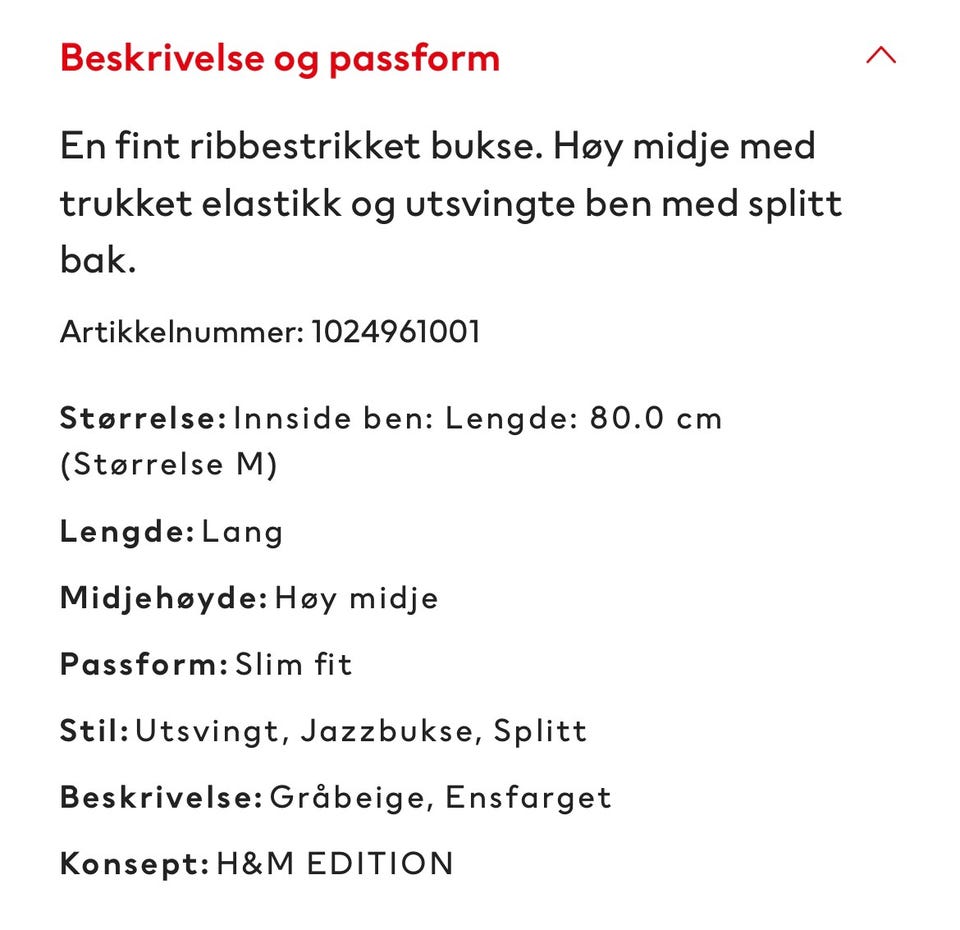 Beskrivelse og passform

En fint ribbestrikket bukse. Høy midje med trukket elastikk og utsvingte ben med splitt bak.

Artikkelnummer: 1024961001

Størrelse: Innside ben: Lengde: 80.0 cm (Størrelse M)

Lengde: Lang

Midjehøyde: Høy midje

Passform: Slim fit

Stil: Utsvingt, Jazzbukse, Splitt

Beskrivelse: Gråbeige, Ensfarget

Konsept: H&M EDITION